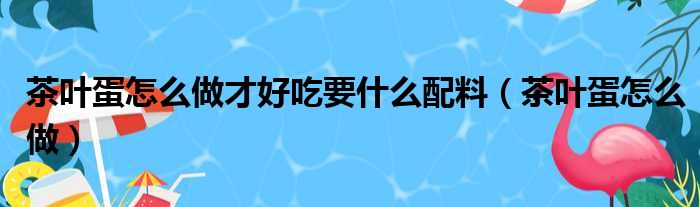 茶叶蛋怎么做才好吃要什么配料（茶叶蛋怎么做）